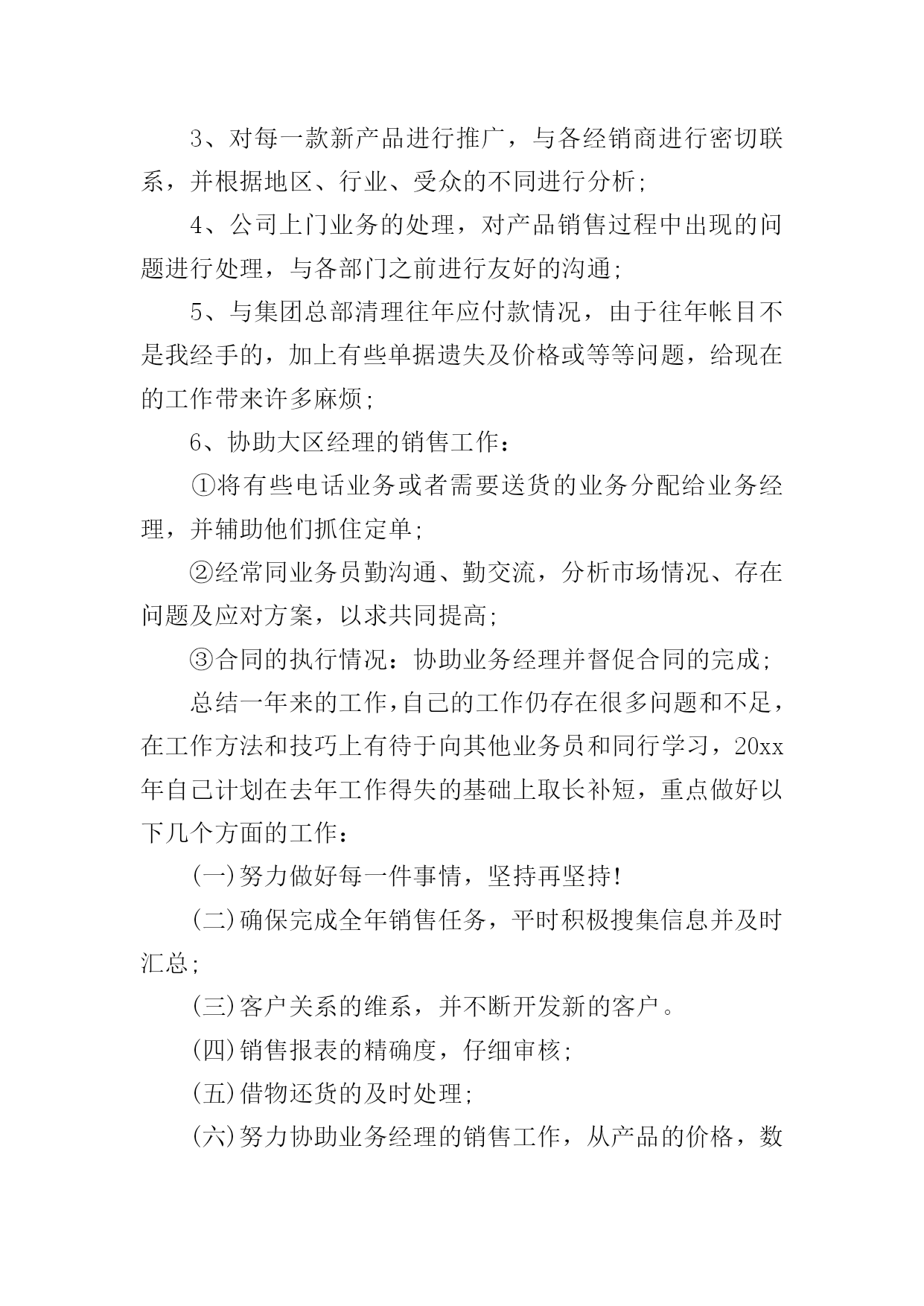 3、对每一款新产品进行推广，与各经销商进行密切联系，并根据地区、行业、受众的不同进行分析；

4、公司上门业务的处理，对产品销售过程中出现的问题进行处理，与各部门之前进行友好的沟通；

5、与集团总部清理往年应付款情况，由于往年帐目不是我经手的，加上有些单据遗失及价格或等等问题，给现在的工作带来许多麻烦；

6、协助大区经理的销售工作：

①将有些电话业务或者需要送货的业务分配给业务经理，并辅助他们抓住定单；

②经常同业务员勤沟通、勤交流，分析市场情况、存在问题及应对方案，以求共同提高；

③合同的执行情况：协助业务经理并督促合同的完成；

总结一年来的工作，自己的工作仍存在很多问题和不足，在工作方法和技巧上有待于向其他业务员和同行学习，20xx年自己计划在去年工作得失的基础上取长补短，重点做好以下几个方面的工作：

(一)努力做好每一件事情，坚持再坚持！

(二)确保完成全年销售任务，平时积极搜集信息并及时汇总；

(三)客户关系的维系，并不断开发新的客户。

(四)销售报表的精确度，仔细审核；

(五)借物还货的及时处理；

(六)努力协助业务经理的销售工作，从产品的价格，数